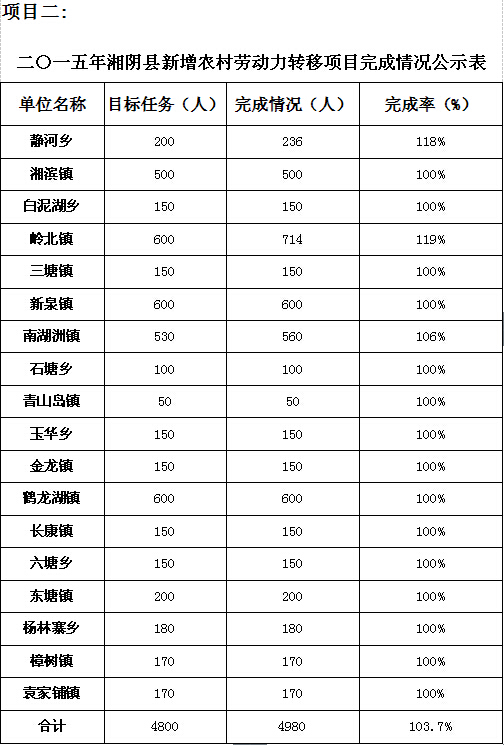 项目二:

二〇一五年湘阴县新增农村劳动力转移项目完成情况公示表

| 单位名称 | 目标任务(人) | 完成情况(人) | 完成率(%) |
|---|---|---|---|
| 静河乡 | 200 | 236 | 118% |
| 湘滨镇 | 500 | 500 | 100% |
| 白泥湖乡 | 150 | 150 | 100% |
| 岭北镇 | 600 | 714 | 119% |
| 三塘镇 | 150 | 150 | 100% |
| 新泉镇 | 600 | 600 | 100% |
| 南湖洲镇 | 530 | 560 | 106% |
| 石塘乡 | 100 | 100 | 100% |
| 青山岛镇 | 50 | 50 | 100% |
| 玉华乡 | 150 | 150 | 100% |
| 金龙镇 | 150 | 150 | 100% |
| 鹤龙湖镇 | 600 | 600 | 100% |
| 长康镇 | 150 | 150 | 100% |
| 六塘乡 | 150 | 150 | 100% |
| 东塘镇 | 200 | 200 | 100% |
| 杨林寨乡 | 180 | 180 | 100% |
| 樟树镇 | 170 | 170 | 100% |
| 袁家铺镇 | 170 | 170 | 100% |
| 合计 | 4800 | 4980 | 103.7% |